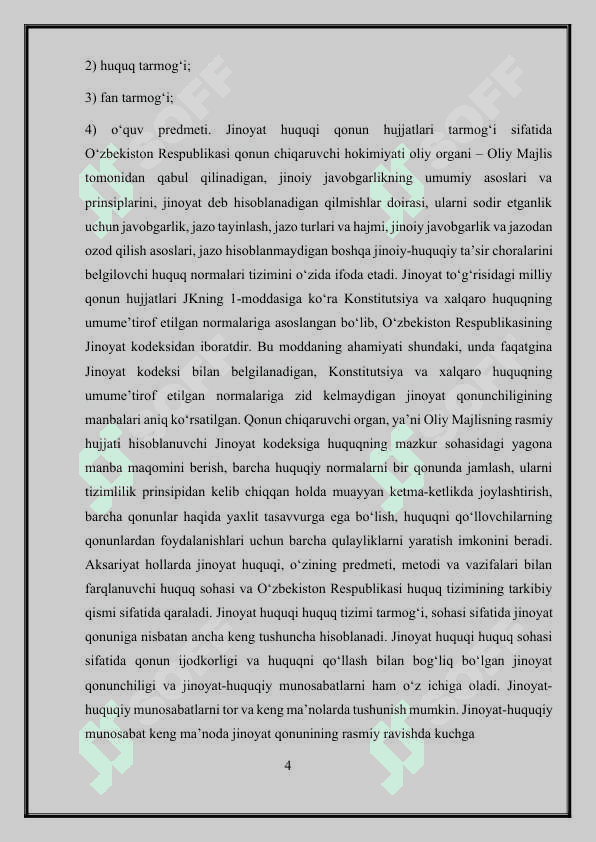 2) huquq tarmog‘i;

3) fan tarmog‘i;

4) o‘quv predmeti. Jinoyat huquqi qonun hujjatlari tarmog‘i sifatida O‘zbekiston Respublikasi qonun chiqaruvchi hokimiyati oliy organi – Oliy Majlis tomonidan qabul qilinadigan, jinoiy javobgarlikning umumiy asoslari va prinsiplarini, jinoyat deb hisoblanadigan qilmishlar doirasi, ularni sodir etganlik uchun javobgarlik, jazo tayinlash, jazo turlari va hajmi, jinoiy javobgarlik va jazodan ozod qilish asoslari, jazo hisoblanmaydigan boshqa jinoiy-huquqiy ta’sir choralarini belgilovchi huquq normalari tizimini o‘zida ifoda etadi. Jinoyat to‘g‘risidagi milliy qonun hujjatlari JKning 1-moddasiga ko‘ra Konstitutsiya va xalqaro huquqning umume’tirof etilgan normalariga asoslangan bo‘lib, O‘zbekiston Respublikasining Jinoyat kodeksidan iboratdir. Bu moddaning ahamiyati shundaki, unda faqatgina Jinoyat kodeksi bilan belgilanadigan, Konstitutsiya va xalqaro huquqning umume’tirof etilgan normalariga zid kelmaydigan jinoyat qonunchiligining manbalari aniq ko‘rsatilgan. Qonun chiqaruvchi organ, ya’ni Oliy Majlisning rasmiy hujjati hisoblanuvchi Jinoyat kodeksiga huquqning mazkur sohasidagi yagona manba maqomini berish, barcha huquqiy normalarni bir qonunda jamlash, ularni tizimlilik prinsipidan kelib chiqqan holda muayyan ketma-ketlikda joylashtirish, barcha qonunlar haqida yaxlit tasavvurga ega bo‘lish, huquqni qo‘llovchilarning qonunlardan foydalanishlari uchun barcha qulayliklarni yaratish imkonini beradi. Aksariyat hollarda jinoyat huquqi, o‘zining predmeti, metodi va vazifalari bilan farqlanuvchi huquq sohasi va O‘zbekiston Respublikasi huquq tizimining tarkibiy qismi sifatida qaraladi. Jinoyat huquqi huquq tizimi tarmog‘i, sohasi sifatida jinoyat qonuniga nisbatan ancha keng tushuncha hisoblanadi. Jinoyat huquqi huquq sohasi sifatida qonun ijodkorligi va huquqni qo‘llash bilan bog‘liq bo‘lgan jinoyat qonunchiligi va jinoyat-huquqiy munosabatlarni ham o‘z ichiga oladi. Jinoyat-huquqiy munosabatlarni tor va keng ma’nolarda tushunish mumkin. Jinoyat-huquqiy munosabat keng ma’noda jinoyat qonunining rasmiy ravishda kuchga

4